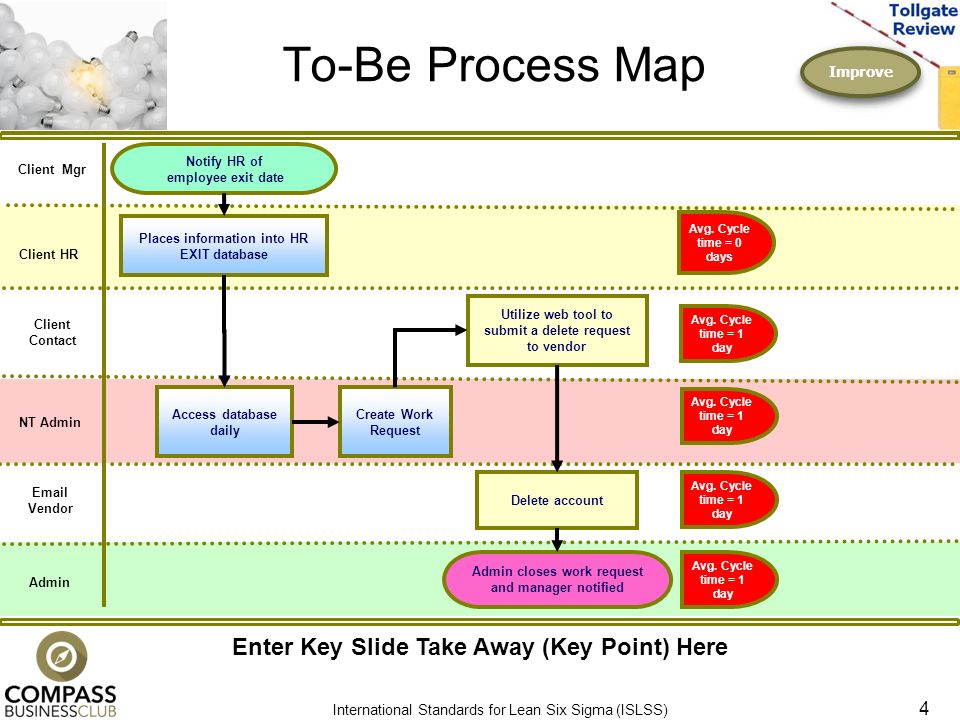 To-Be Process Map

Tollgate Review

Improve

Client Mgr

Notify HR of employee exit date

Client HR

Places information into HR EXIT database

Avg. Cycle time = 0 days

Client Contact

Utilize web tool to submit a delete request to vendor

Avg. Cycle time = 1 day

NT Admin

Access database daily

Create Work Request

Avg. Cycle time = 1 day

Email Vendor

Delete account

Avg. Cycle time = 1 day

Admin

Admin closes work request and manager notified

Avg. Cycle time = 1 day

Enter Key Slide Take Away (Key Point) Here

COMPASS BUSINESSCLUB

International Standards for Lean Six Sigma (ISLSS)

4